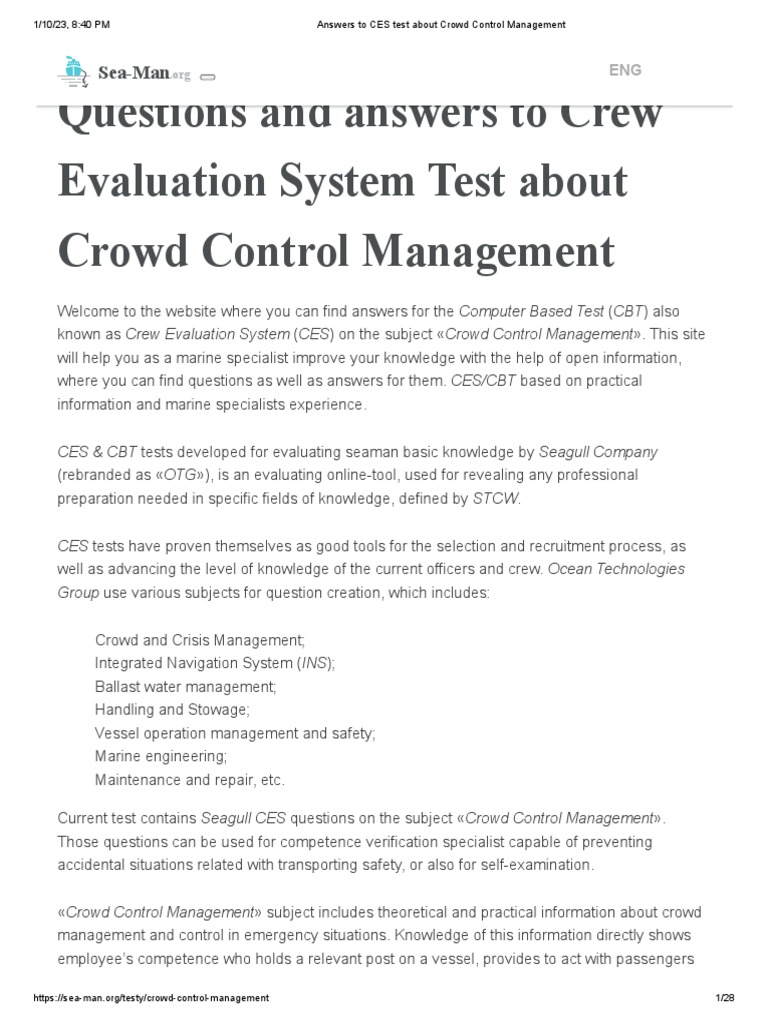 1/10/23, 8:40 PM Answers to CES test about Crowd Control Management

Sea-Man.org

ENG

Questions and answers to Crew Evaluation System Test about Crowd Control Management

Welcome to the website where you can find answers for the Computer Based Test (CBT) also known as Crew Evaluation System (CES) on the subject «Crowd Control Management». This site will help you as a marine specialist improve your knowledge with the help of open information, where you can find questions as well as answers for them. CES/CBT based on practical information and marine specialists experience.

CES & CBT tests developed for evaluating seaman basic knowledge by Seagull Company (rebranded as «OTG»), is an evaluating online-tool, used for revealing any professional preparation needed in specific fields of knowledge, defined by STCW.

CES tests have proven themselves as good tools for the selection and recruitment process, as well as advancing the level of knowledge of the current officers and crew. Ocean Technologies Group use various subjects for question creation, which includes:

Crowd and Crisis Management;
Integrated Navigation System (INS);
Ballast water management;
Handling and Stowage;
Vessel operation management and safety;
Marine engineering;
Maintenance and repair, etc.

Current test contains Seagull CES questions on the subject «Crowd Control Management». Those questions can be used for competence verification specialist capable of preventing accidental situations related with transporting safety, or also for self-examination.

«Crowd Control Management» subject includes theoretical and practical information about crowd management and control in emergency situations. Knowledge of this information directly shows employee's competence who holds a relevant post on a vessel, provides to act with passengers

https://sea-man.org/testy/crowd-control-management 1/28